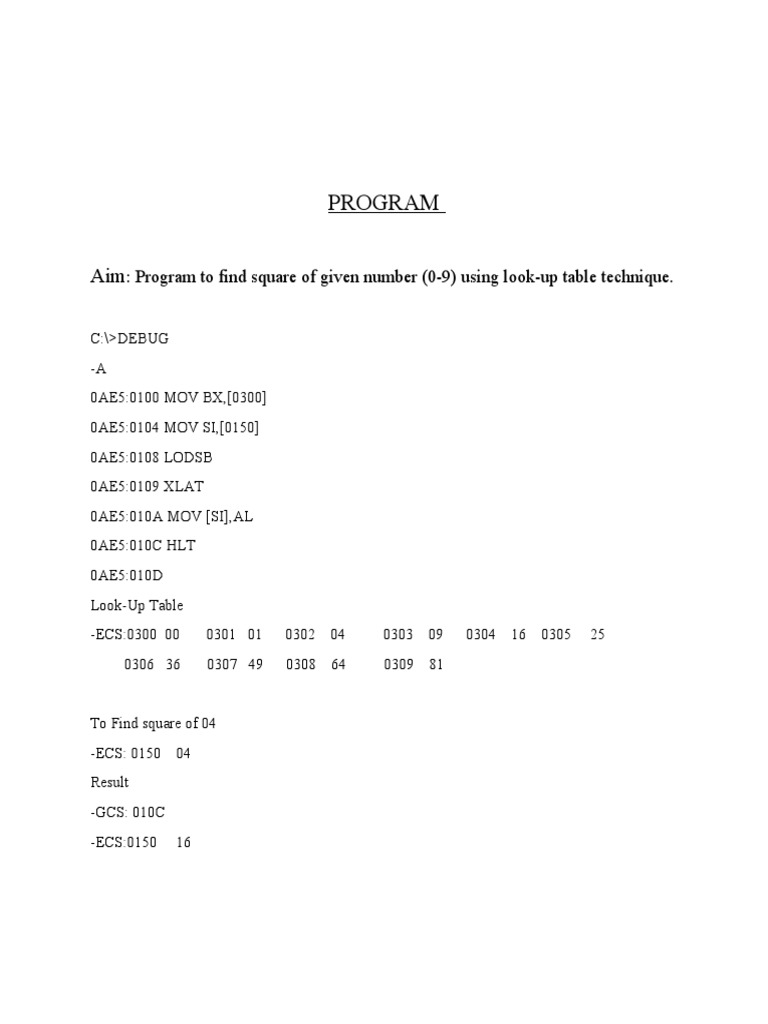 PROGRAM

Aim: Program to find square of given number (0-9) using look-up table technique.

C:\>DEBUG

-A

0AE5:0100 MOV BX,[0300]

0AE5:0104 MOV SI,[0150]

0AE5:0108 LODSB

0AE5:0109 XLAT

0AE5:010A MOV [SI],AL

0AE5:010C HLT

0AE5:010D

Look-Up Table

-ECS:0300 00 0301 01 0302 04 0303 09 0304 16 0305 25

0306 36 0307 49 0308 64 0309 81

To Find square of 04

-ECS: 0150 04

Result

-GCS: 010C

-ECS:0150 16